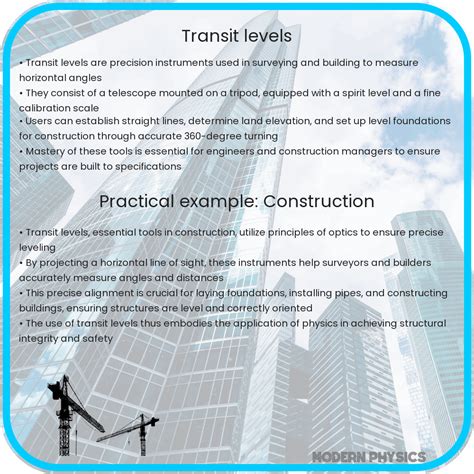 Transit levels

• Transit levels are precision instruments used in surveying and building to measure horizontal angles
• They consist of a telescope mounted on a tripod, equipped with a spirit level and a fine calibration scale
• Users can establish straight lines, determine land elevation, and set up level foundations for construction through accurate 360-degree turning
• Mastery of these tools is essential for engineers and construction managers to ensure projects are built to specifications

Practical example: Construction

• Transit levels, essential tools in construction, utilize principles of optics to ensure precise leveling
• By projecting a horizontal line of sight, these instruments help surveyors and builders accurately measure angles and distances
• This precise alignment is crucial for laying foundations, installing pipes, and constructing buildings, ensuring structures are level and correctly oriented
• The use of transit levels thus embodies the application of physics in achieving structural integrity and safety

MODERN PHYSICS